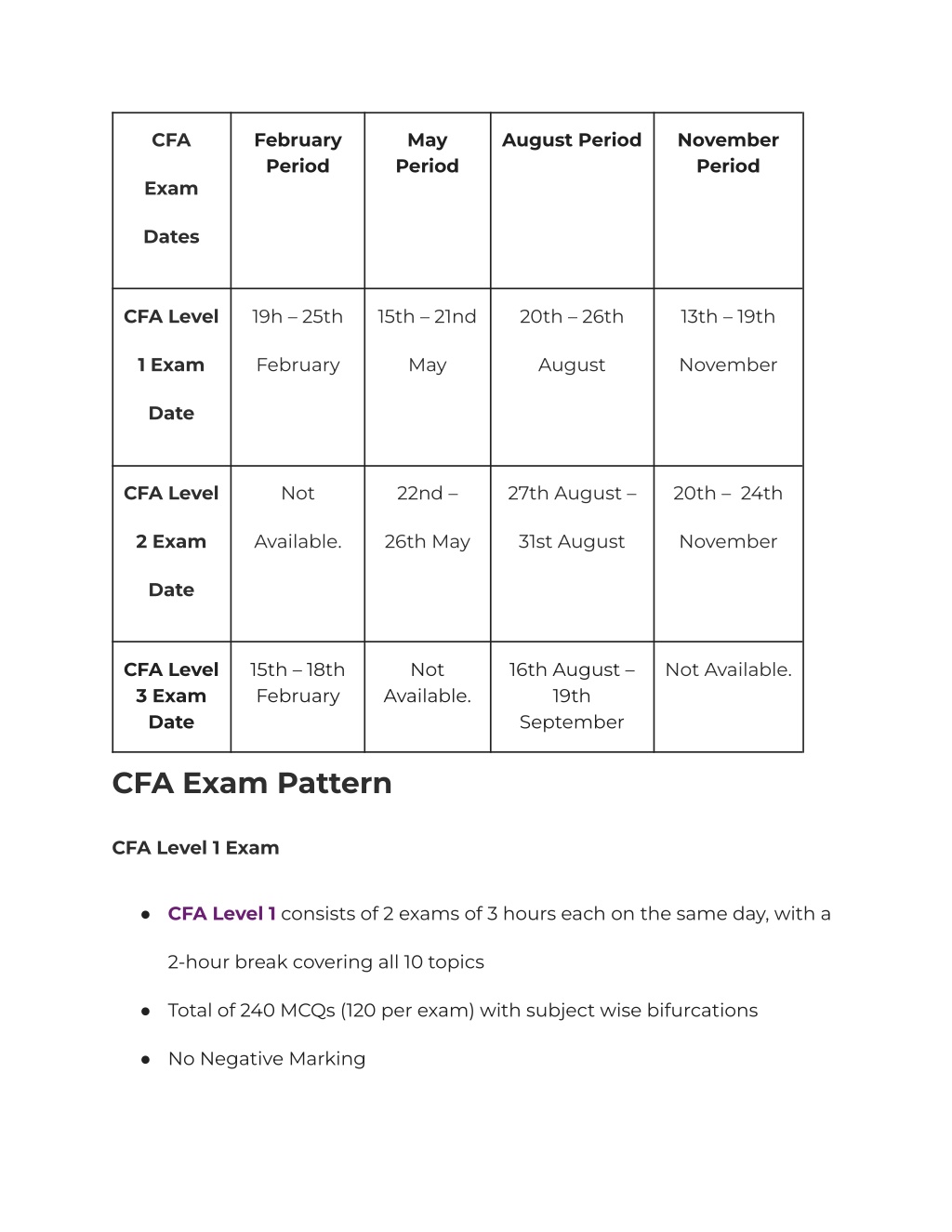 | CFA Exam Dates | February Period | May Period | August Period | November Period |
|---|---|---|---|---|
| CFA Level 1 Exam Date | 19h – 25th February | 15th – 21nd May | 20th – 26th August | 13th – 19th November |
| CFA Level 2 Exam Date | Not Available. | 22nd – 26th May | 27th August – 31st August | 20th – 24th November |
| CFA Level 3 Exam Date | 15th – 18th February | Not Available. | 16th August – 19th September | Not Available. |

CFA Exam Pattern

CFA Level 1 Exam

● CFA Level 1 consists of 2 exams of 3 hours each on the same day, with a 2-hour break covering all 10 topics

● Total of 240 MCQs (120 per exam) with subject wise bifurcations

● No Negative Marking